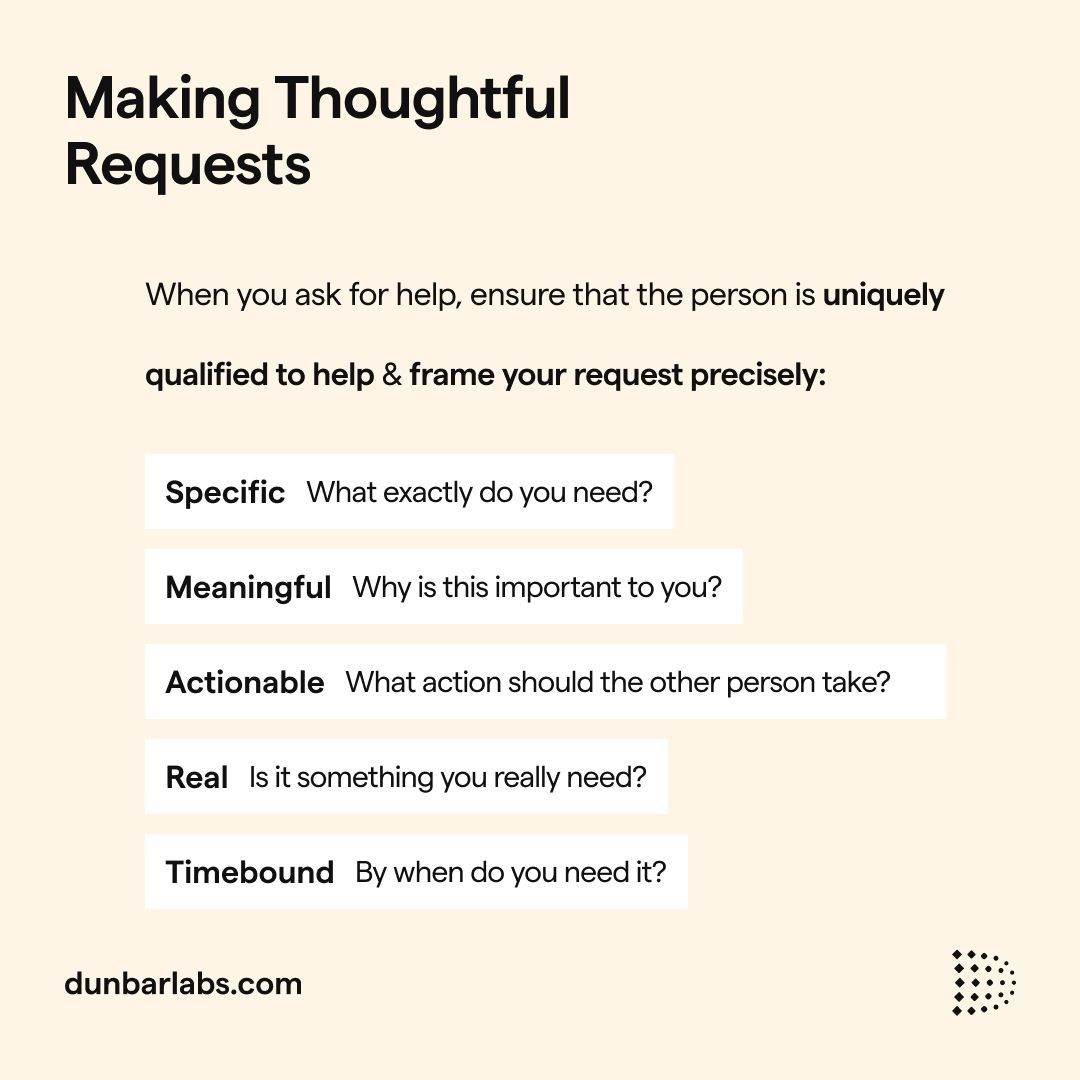 Making Thoughtful Requests

When you ask for help, ensure that the person is uniquely qualified to help & frame your request precisely:

Specific What exactly do you need?

Meaningful Why is this important to you?

Actionable What action should the other person take?

Real Is it something you really need?

Timebound By when do you need it?

dunbarlabs.com